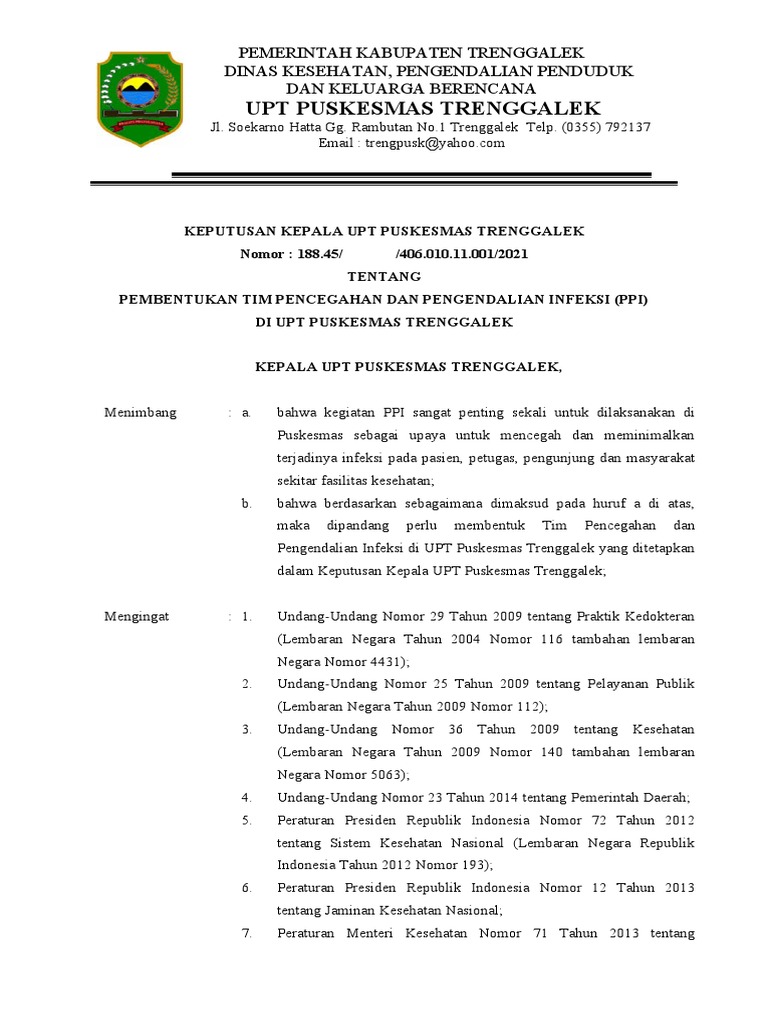 PEMERINTAH KABUPATEN TRENGGALEK
DINAS KESEHATAN, PENGENDALIAN PENDUDUK
DAN KELUARGA BERENCANA
UPT PUSKESMAS TRENGGALEK
Jl. Soekarno Hatta Gg. Rambutan No.1 Trenggalek Telp. (0355) 792137
Email : trengpusk@yahoo.com

KEPUTUSAN KEPALA UPT PUSKESMAS TRENGGALEK
Nomor : 188.45/ /406.010.11.001/2021
TENTANG
PEMBENTUKAN TIM PENCEGAHAN DAN PENGENDALIAN INFEKSI (PPI)
DI UPT PUSKESMAS TRENGGALEK

KEPALA UPT PUSKESMAS TRENGGALEK,

Menimbang : a. bahwa kegiatan PPI sangat penting sekali untuk dilaksanakan di Puskesmas sebagai upaya untuk mencegah dan meminimalkan terjadinya infeksi pada pasien, petugas, pengunjung dan masyarakat sekitar fasilitas kesehatan;
b. bahwa berdasarkan sebagaimana dimaksud pada huruf a di atas, maka dipandang perlu membentuk Tim Pencegahan dan Pengendalian Infeksi di UPT Puskesmas Trenggalek yang ditetapkan dalam Keputusan Kepala UPT Puskesmas Trenggalek;

Mengingat : 1. Undang-Undang Nomor 29 Tahun 2009 tentang Praktik Kedokteran (Lembaran Negara Tahun 2004 Nomor 116 tambahan lembaran Negara Nomor 4431);
2. Undang-Undang Nomor 25 Tahun 2009 tentang Pelayanan Publik (Lembaran Negara Tahun 2009 Nomor 112);
3. Undang-Undang Nomor 36 Tahun 2009 tentang Kesehatan (Lembaran Negara Tahun 2009 Nomor 140 tambahan lembaran Negara Nomor 5063);
4. Undang-Undang Nomor 23 Tahun 2014 tentang Pemerintah Daerah;
5. Peraturan Presiden Republik Indonesia Nomor 72 Tahun 2012 tentang Sistem Kesehatan Nasional (Lembaran Negara Republik Indonesia Tahun 2012 Nomor 193);
6. Peraturan Presiden Republik Indonesia Nomor 12 Tahun 2013 tentang Jaminan Kesehatan Nasional;
7. Peraturan Menteri Kesehatan Nomor 71 Tahun 2013 tentang